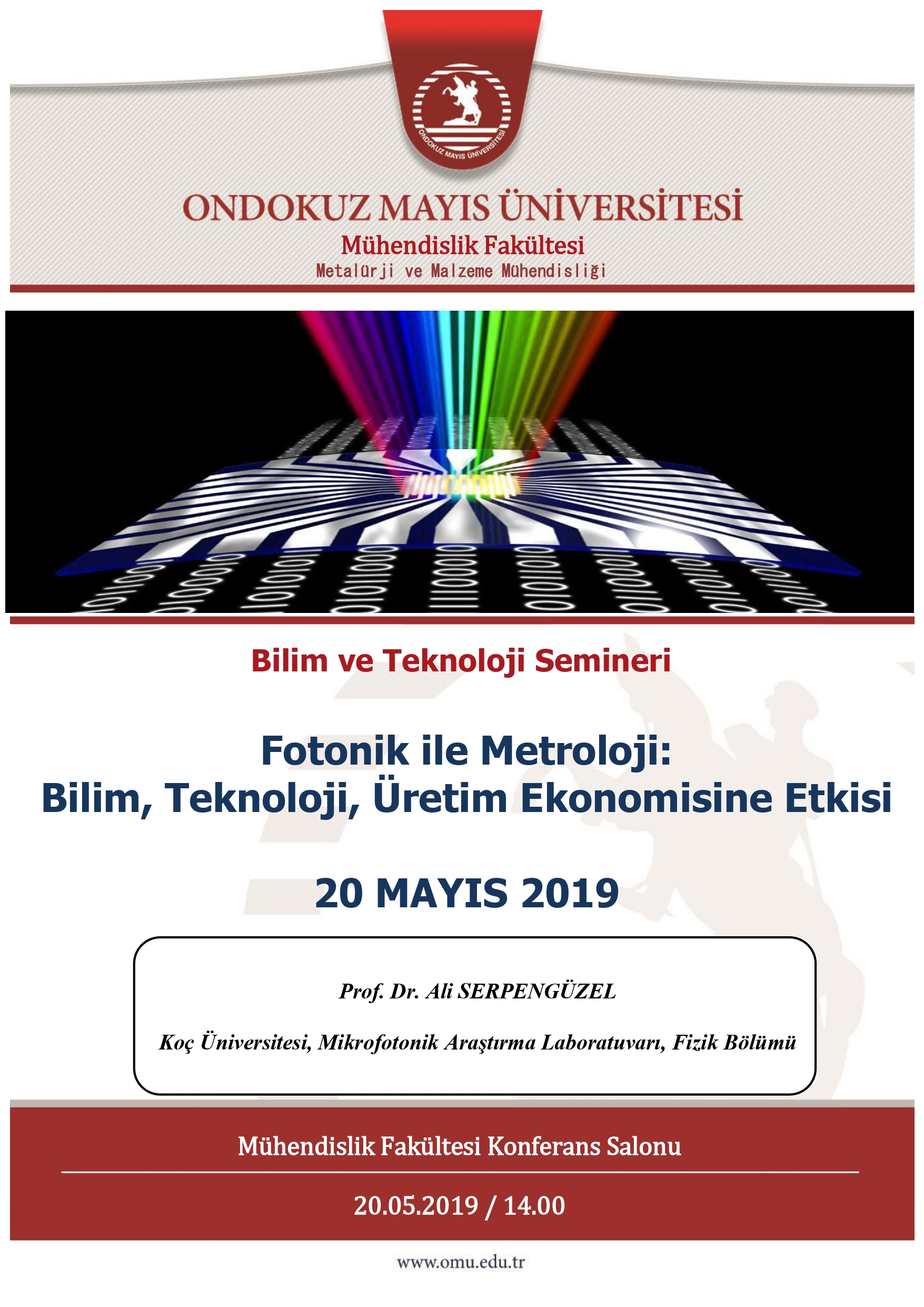 ONDOKUZ MAYIS ÜNİVERSİTESİ

ONDOKUZ MAYIS ÜNİVERSİTESİ
Mühendislik Fakültesi
Metalürji ve Malzeme Mühendisliği

Bilim ve Teknoloji Semineri

Fotonik ile Metroloji:
Bilim, Teknoloji, Üretim Ekonomisine Etkisi

20 MAYIS 2019

Prof. Dr. Ali SERPENGÜZEL

Koç Üniversitesi, Mikrofotonik Araştırma Laboratuvarı, Fizik Bölümü

Mühendislik Fakültesi Konferans Salonu

20.05.2019 / 14.00

www.omu.edu.tr